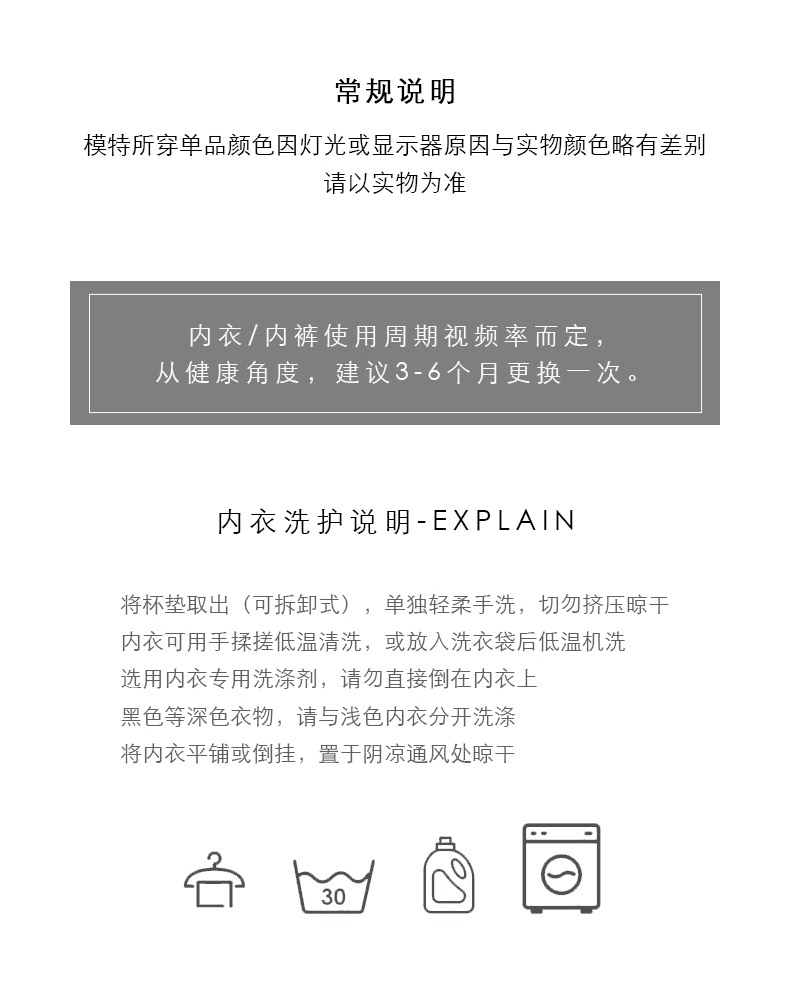 常规说明

模特所穿单品颜色因灯光或显示器原因与实物颜色略有差别
请以实物为准

内衣/内裤使用周期视频率而定，
从健康角度，建议3-6个月更换一次。

内衣洗护说明-EXPLAIN

将杯垫取出（可拆卸式），单独轻柔手洗，切勿挤压晾干
内衣可用手揉搓低温清洗，或放入洗衣袋后低温机洗
选用内衣专用洗涤剂，请勿直接倒在内衣上
黑色等深色衣物，请与浅色内衣分开洗涤
将内衣平铺或倒挂，置于阴凉通风处晾干

30